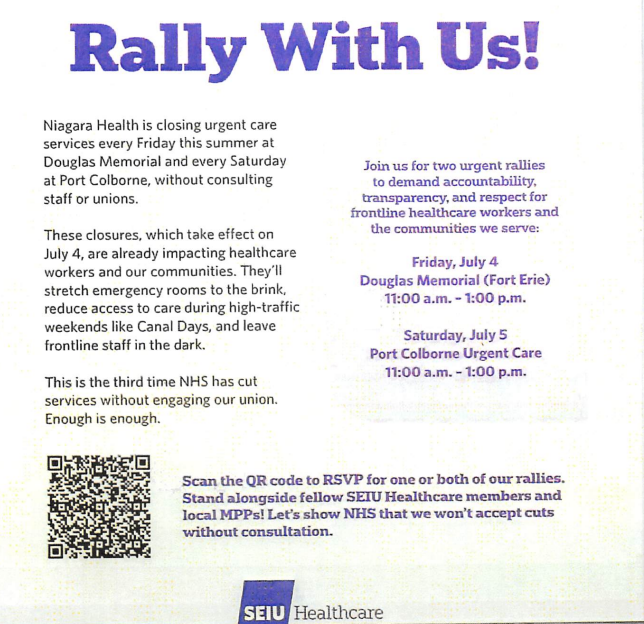 Rally With Us!

Niagara Health is closing urgent care services every Friday this summer at Douglas Memorial and every Saturday at Port Colborne, without consulting staff or unions.

These closures, which take effect on July 4, are already impacting healthcare workers and our communities. They'll stretch emergency rooms to the brink, reduce access to care during high-traffic weekends like Canal Days, and leave frontline staff in the dark.

This is the third time NHS has cut services without engaging our union. Enough is enough.

Join us for two urgent rallies to demand accountability, transparency, and respect for frontline healthcare workers and the communities we serve:

Friday, July 4
Douglas Memorial (Fort Erie)
11:00 a.m. - 1:00 p.m.

Saturday, July 5
Port Colborne Urgent Care
11:00 a.m. - 1:00 p.m.

Scan the QR code to RSVP for one or both of our rallies. Stand alongside fellow SEIU Healthcare members and local MPPs! Let's show NHS that we won't accept cuts without consultation.

SEIU Healthcare